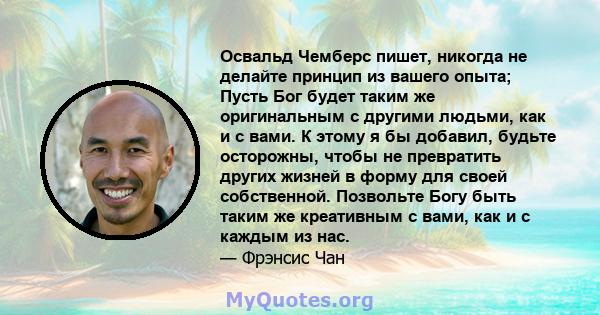 Освальд Чемберс пишет, никогда не делайте принцип из вашего опыта; Пусть Бог будет таким же оригинальным с другими людьми, как и с вами. К этому я бы добавил, будьте осторожны, чтобы не превратить других жизней в форму для своей собственной. Позвольте Богу быть таким же креативным с вами, как и с каждым из нас.
— Фрэнсис Чан

MyQuotes.org